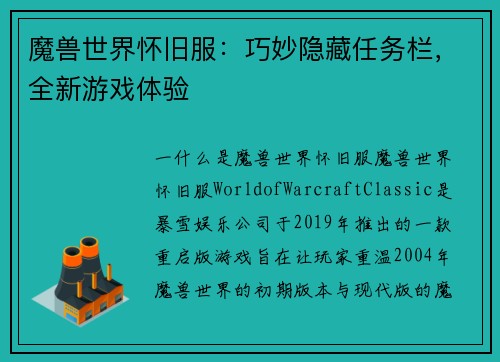 魔兽世界怀旧服：巧妙隐藏任务栏，全新游戏体验

一什么是魔兽世界怀旧服魔兽世界怀旧服WorldofWarcraftClassic是暴雪娱乐公司于2019年推出的一款重启版游戏旨在让玩家重温2004年魔兽世界的初期版本与现代版的魔